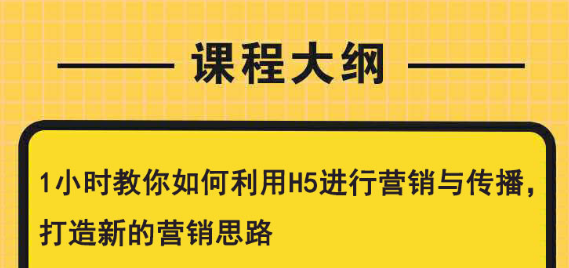 课程大纲

1小时教你如何利用H5进行营销与传播，打造新的营销思路